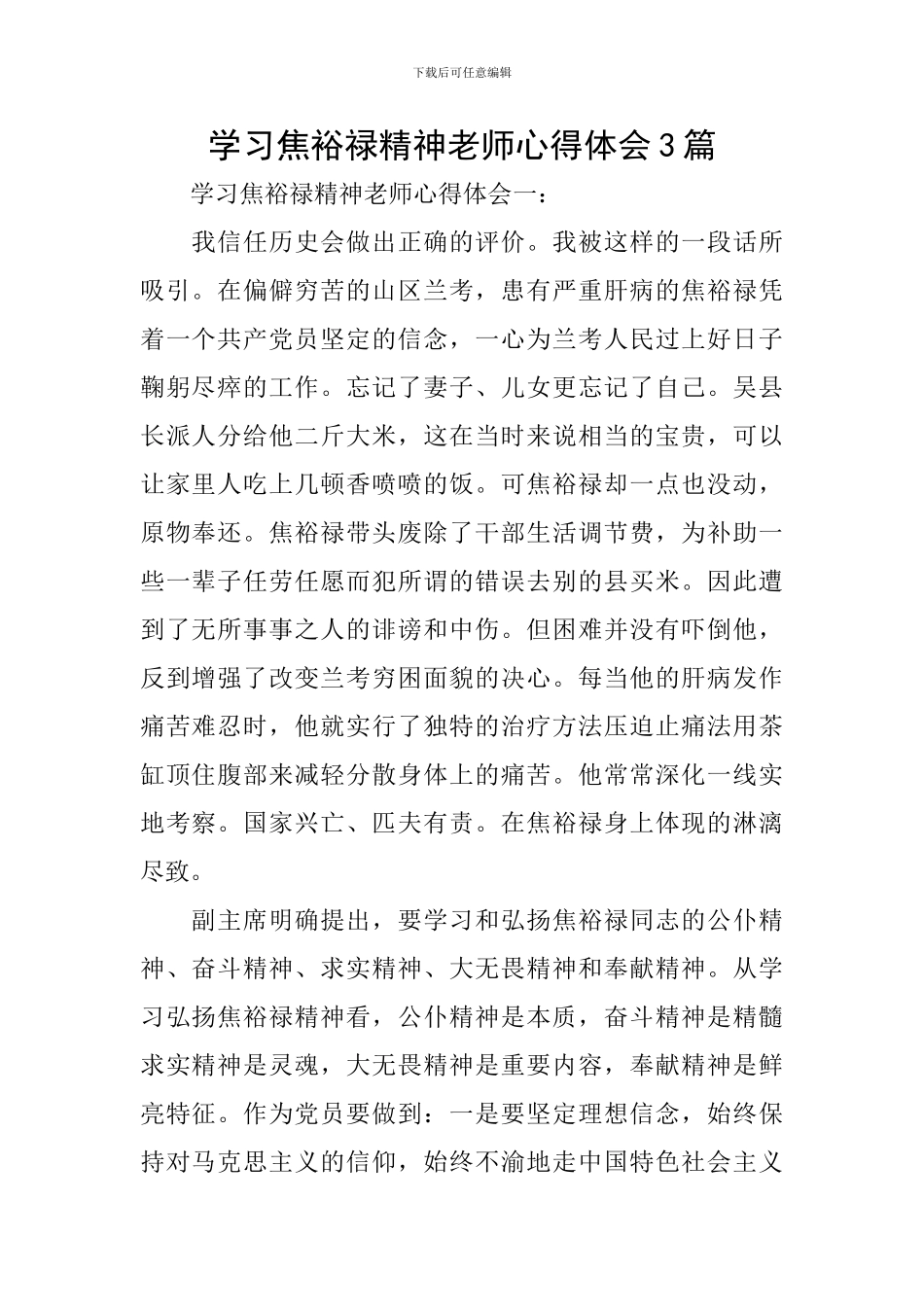 下载后可任意编辑

学习焦裕禄精神老师心得体会3篇

学习焦裕禄精神老师心得体会一：

我信任历史会做出正确的评价。我被这样的一段话所吸引。在偏僻穷苦的山区兰考，患有严重肝病的焦裕禄凭着一个共产党员坚定的信念，一心为兰考人民过上好日子鞠躬尽瘁的工作。忘记了妻子、儿女更忘记了自己。吴县长派人分给他二斤大米，这在当时来说相当的宝贵，可以让家里人吃上几顿香喷喷的饭。可焦裕禄却一点也没动，原物奉还。焦裕禄带头废除了干部生活调节费，为补助一些一辈子任劳任愿而犯所谓的错误去别的县买米。因此遭到了无所事事之人的诽谤和中伤。但困难并没有吓倒他，反到增强了改变兰考穷困面貌的决心。每当他的肝病发作痛苦难忍时，他就实行了独特的治疗方法压迫止痛法用茶缸顶住腹部来减轻分散身体上的痛苦。他常常深化一线实地考察。国家兴亡、匹夫有责。在焦裕禄身上体现的淋漓尽致。

副主席明确提出，要学习和弘扬焦裕禄同志的公仆精神、奋斗精神、求实精神、大无畏精神和奉献精神。从学习弘扬焦裕禄精神看，公仆精神是本质，奋斗精神是精髓求实精神是灵魂，大无畏精神是重要内容，奉献精神是鲜亮特征。作为党员要做到：一是要坚定理想信念，始终保持对马克思主义的信仰，始终不渝地走中国特色社会主义